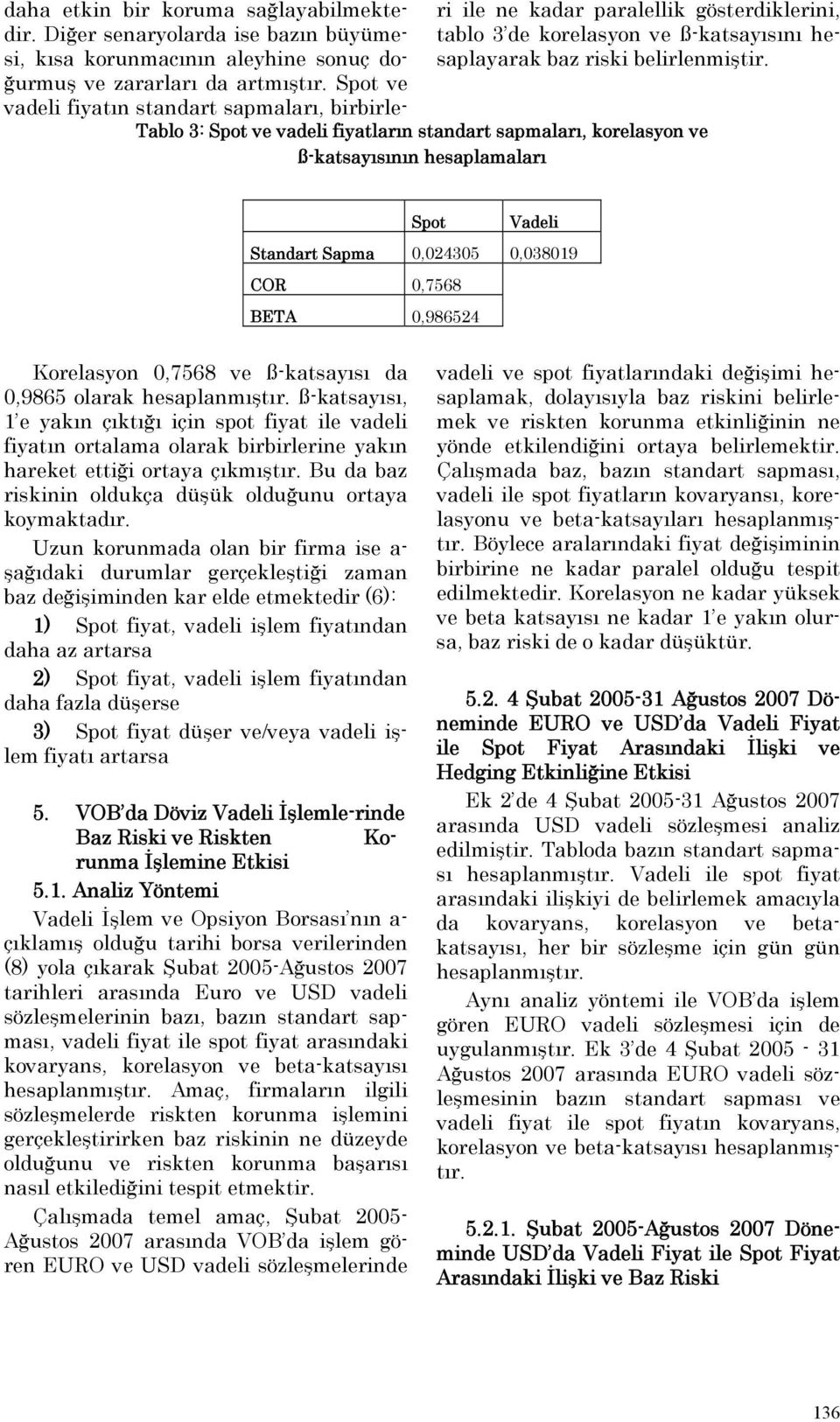 daha etkin bir koruma sağlayabilmektedir. Diğer senaryolarda ise bazın büyümesi, kısa korunmacının aleyhine sonuç doğurmuş ve zararları da artmıştır. Spot ve vadeli fiyatın standart sapmaları, birbirleri ile ne kadar paralellik gösterdiklerini, tablo 3'de korelasyon ve ß-katsayısını hesaplayarak baz riski belirlenmiştir.

Tablo 3: Spot ve vadeli fiyatların standart sapmaları, korelasyon ve ß-katsayısının hesaplamaları

| | Spot | Vadeli |
|---|---|---|
| Standart Sapma | 0,024305 | 0,038019 |
| COR | 0,7568 | |
| BETA | 0,986524 | |

Korelasyon 0,7568 ve ß-katsayısı da 0,9865 olarak hesaplanmıştır. ß-katsayısı, 1'e yakın çıktığı için spot fiyat ile vadeli fiyatın ortalama olarak birbirlerine yakın hareket ettiği ortaya çıkmıştır. Bu da baz riskinin oldukça düşük olduğunu ortaya koymaktadır.

Uzun korunmada olan bir firma ise aşağıdaki durumlar gerçekleştiği zaman baz değişiminden kar elde etmektedir (6):

1) Spot fiyat, vadeli işlem fiyatından daha az artarsa

2) Spot fiyat, vadeli işlem fiyatından daha fazla düşerse

3) Spot fiyat düşer ve/veya vadeli işlem fiyatı artarsa

5. VOB'da Döviz Vadeli İşlemle-rinde Baz Riski ve Riskten Korunma İşlemine Etkisi

5.1. Analiz Yöntemi

Vadeli İşlem ve Opsiyon Borsası'nın açıklamış olduğu tarihi borsa verilerinden (8) yola çıkarak Şubat 2005-Ağustos 2007 tarihleri arasında Euro ve USD vadeli sözleşmelerinin bazı, bazın standart sapması, vadeli fiyat ile spot fiyat arasındaki kovaryans, korelasyon ve beta-katsayısı hesaplanmıştır. Amaç, firmaların ilgili sözleşmelerde riskten korunma işlemini gerçekleştirirken baz riskinin ne düzeyde olduğunu ve riskten korunma başarısı nasıl etkilediğini tespit etmektir.

Çalışmada temel amaç, Şubat 2005-Ağustos 2007 arasında VOB'da işlem gören EURO ve USD vadeli sözleşmelerinde vadeli ve spot fiyatlarındaki değişimi hesaplamak, dolayısıyla baz riskini belirlemek ve riskten korunma etkinliğinin ne yönde etkilendiğini ortaya belirlemektir. Çalışmada baz, bazın standart sapması, vadeli ile spot fiyatların kovaryansı, korelasyonu ve beta-katsayıları hesaplanmıştır. Böylece aralarındaki fiyat değişiminin birbirine ne kadar paralel olduğu tespit edilmektedir. Korelasyon ne kadar yüksek ve beta katsayısı ne kadar 1'e yakın olursa, baz riski de o kadar düşüktür.

5.2. 4 Şubat 2005-31 Ağustos 2007 Döneminde EURO ve USD'da Vadeli Fiyat ile Spot Fiyat Arasındaki İlişki ve Hedging Etkinliğine Etkisi

Ek 2'de 4 Şubat 2005-31 Ağustos 2007 arasında USD vadeli sözleşmesi analiz edilmiştir. Tabloda bazın standart sapması hesaplanmıştır. Vadeli ile spot fiyat arasındaki ilişkiyi de belirlemek amacıyla da kovaryans, korelasyon ve beta-katsayısı, her bir sözleşme için gün gün hesaplanmıştır.

Aynı analiz yöntemi ile VOB'da işlem gören EURO vadeli sözleşmesi için de uygulanmıştır. Ek 3'de 4 Şubat 2005 - 31 Ağustos 2007 arasında EURO vadeli sözleşmesinin bazın standart sapması ve vadeli fiyat ile spot fiyatın kovaryans, korelasyon ve beta-katsayısı hesaplanmıştır.

5.2.1. Şubat 2005-Ağustos 2007 Döneminde USD'da Vadeli Fiyat ile Spot Fiyat Arasındaki İlişki ve Baz Riski

136